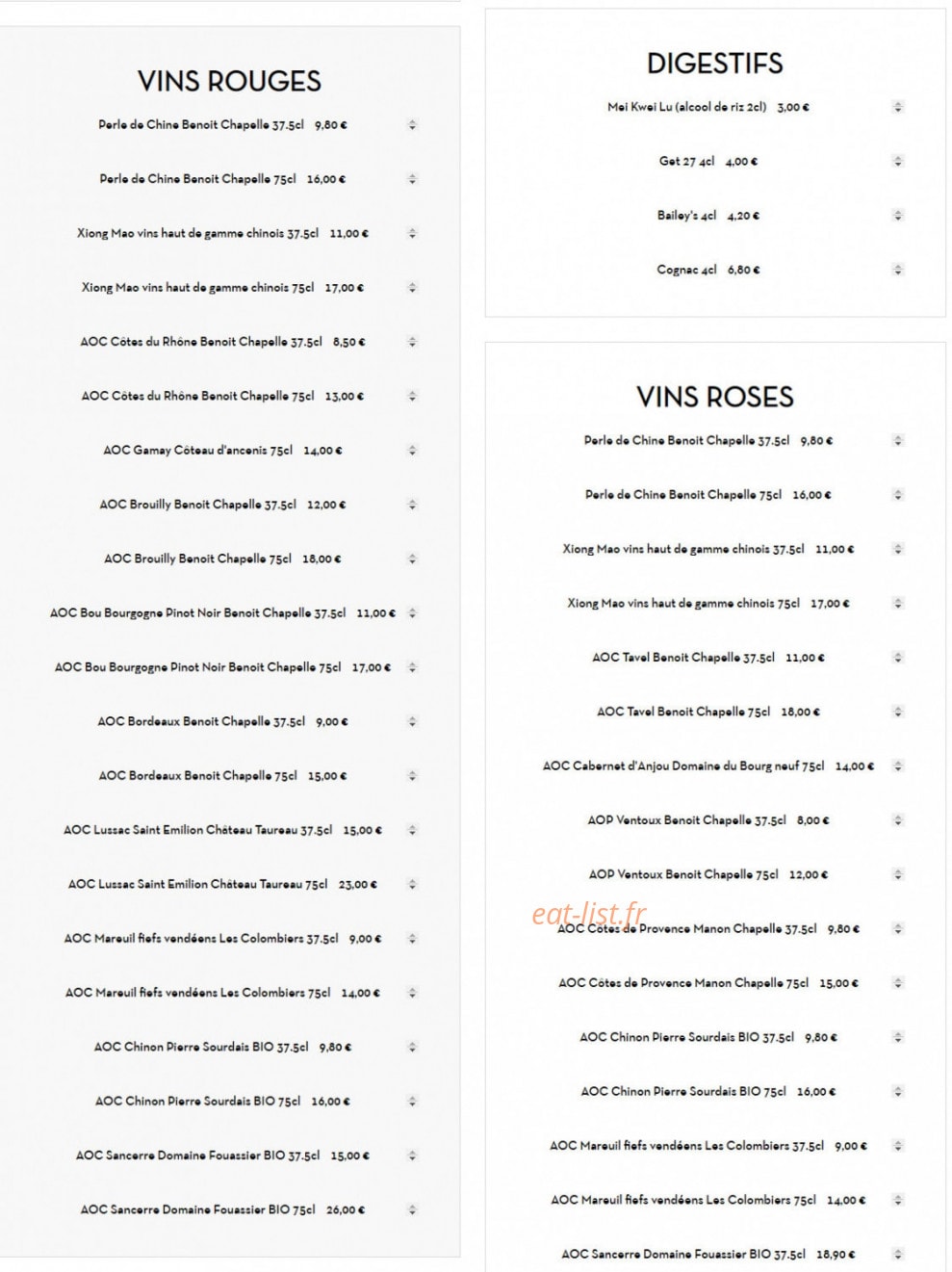 VINS ROUGES

Perle de Chine Benoit Chapelle 37.5cl 9,80 €

Perle de Chine Benoit Chapelle 75cl 16,00 €

Xiong Mao vins haut de gamme chinois 37.5cl 11,00 €

Xiong Mao vins haut de gamme chinois 75cl 17,00 €

AOC Côtes du Rhône Benoit Chapelle 37.5cl 8,50 €

AOC Côtes du Rhône Benoit Chapelle 75cl 13,00 €

AOC Gamay Côteau d'ancenis 75cl 14,00 €

AOC Brouilly Benoit Chapelle 37.5cl 12,00 €

AOC Brouilly Benoit Chapelle 75cl 18,00 €

AOC Bou Bourgogne Pinot Noir Benoit Chapelle 37.5cl 11,00 €

AOC Bou Bourgogne Pinot Noir Benoit Chapelle 75cl 17,00 €

AOC Bordeaux Benoit Chapelle 37.5cl 9,00 €

AOC Bordeaux Benoit Chapelle 75cl 15,00 €

AOC Lussac Saint Emilion Château Taureau 37.5cl 15,00 €

AOC Lussac Saint Emilion Château Taureau 75cl 23,00 €

AOC Mareuil fiefs vendéens Les Colombiers 37.5cl 9,00 €

AOC Mareuil fiefs vendéens Les Colombiers 75cl 14,00 €

AOC Chinon Pierre Sourdais BIO 37.5cl 9,80 €

AOC Chinon Pierre Sourdais BIO 75cl 16,00 €

AOC Sancerre Domaine Fouassier BIO 37.5cl 15,00 €

AOC Sancerre Domaine Fouassier BIO 75cl 26,00 €

DIGESTIFS

Mei Kwei Lu (alcool de riz 2cl) 3,00 €

Get 27 4cl 4,00 €

Bailey's 4cl 4,20 €

Cognac 4cl 6,80 €

VINS ROSES

Perle de Chine Benoit Chapelle 37.5cl 9,80 €

Perle de Chine Benoit Chapelle 75cl 16,00 €

Xiong Mao vins haut de gamme chinois 37.5cl 11,00 €

Xiong Mao vins haut de gamme chinois 75cl 17,00 €

AOC Tavel Benoit Chapelle 37.5cl 11,00 €

AOC Tavel Benoit Chapelle 75cl 18,00 €

AOC Cabernet d'Anjou Domaine du Bourg neuf 75cl 14,00 €

AOP Ventoux Benoit Chapelle 37.5cl 8,00 €

AOP Ventoux Benoit Chapelle 75cl 12,00 €

eat-list.fr

AOC Côtes de Provence Manon Chapelle 37.5cl 9,80 €

AOC Côtes de Provence Manon Chapelle 75cl 15,00 €

AOC Chinon Pierre Sourdais BIO 37.5cl 9,80 €

AOC Chinon Pierre Sourdais BIO 75cl 16,00 €

AOC Mareuil fiefs vendéens Les Colombiers 37.5cl 9,00 €

AOC Mareuil fiefs vendéens Les Colombiers 75cl 14,00 €

AOC Sancerre Domaine Fouassier BIO 37.5cl 18,90 €